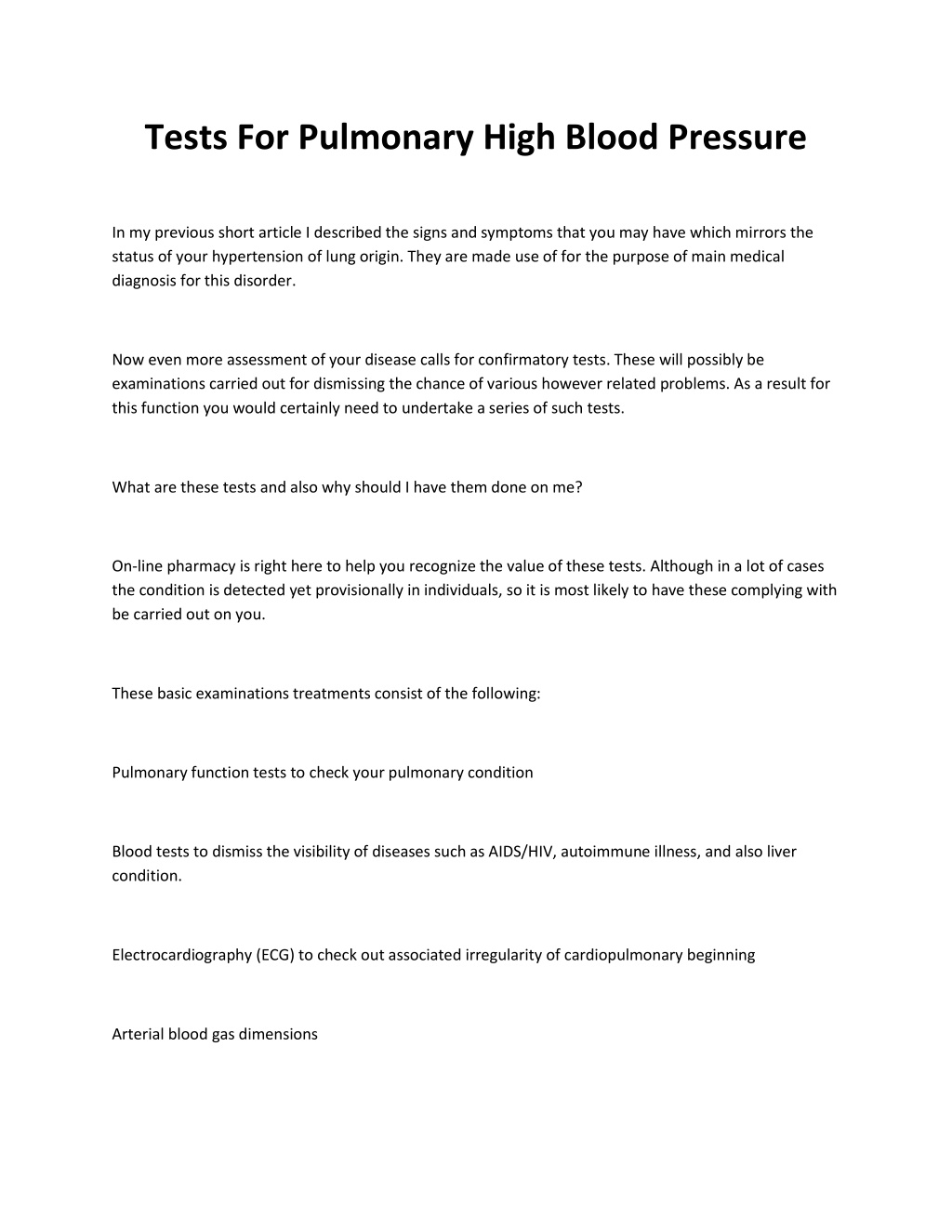 Tests For Pulmonary High Blood Pressure

In my previous short article I described the signs and symptoms that you may have which mirrors the status of your hypertension of lung origin. They are made use of for the purpose of main medical diagnosis for this disorder.

Now even more assessment of your disease calls for confirmatory tests. These will possibly be examinations carried out for dismissing the chance of various however related problems. As a result for this function you would certainly need to undertake a series of such tests.

What are these tests and also why should I have them done on me?

On-line pharmacy is right here to help you recognize the value of these tests. Although in a lot of cases the condition is detected yet provisionally in individuals, so it is most likely to have these complying with be carried out on you.

These basic examinations treatments consist of the following:

Pulmonary function tests to check your pulmonary condition

Blood tests to dismiss the visibility of diseases such as AIDS/HIV, autoimmune illness, and also liver condition.

Electrocardiography (ECG) to check out associated irregularity of cardiopulmonary beginning

Arterial blood gas dimensions